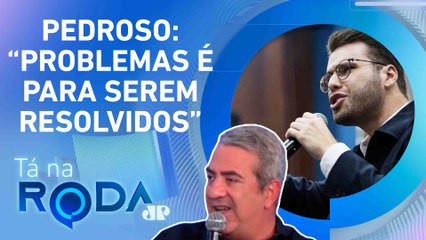 PEDROSO:
“PROBLEMAS É PARA SEREM RESOLVIDOS”

Tá na
RODA
JP